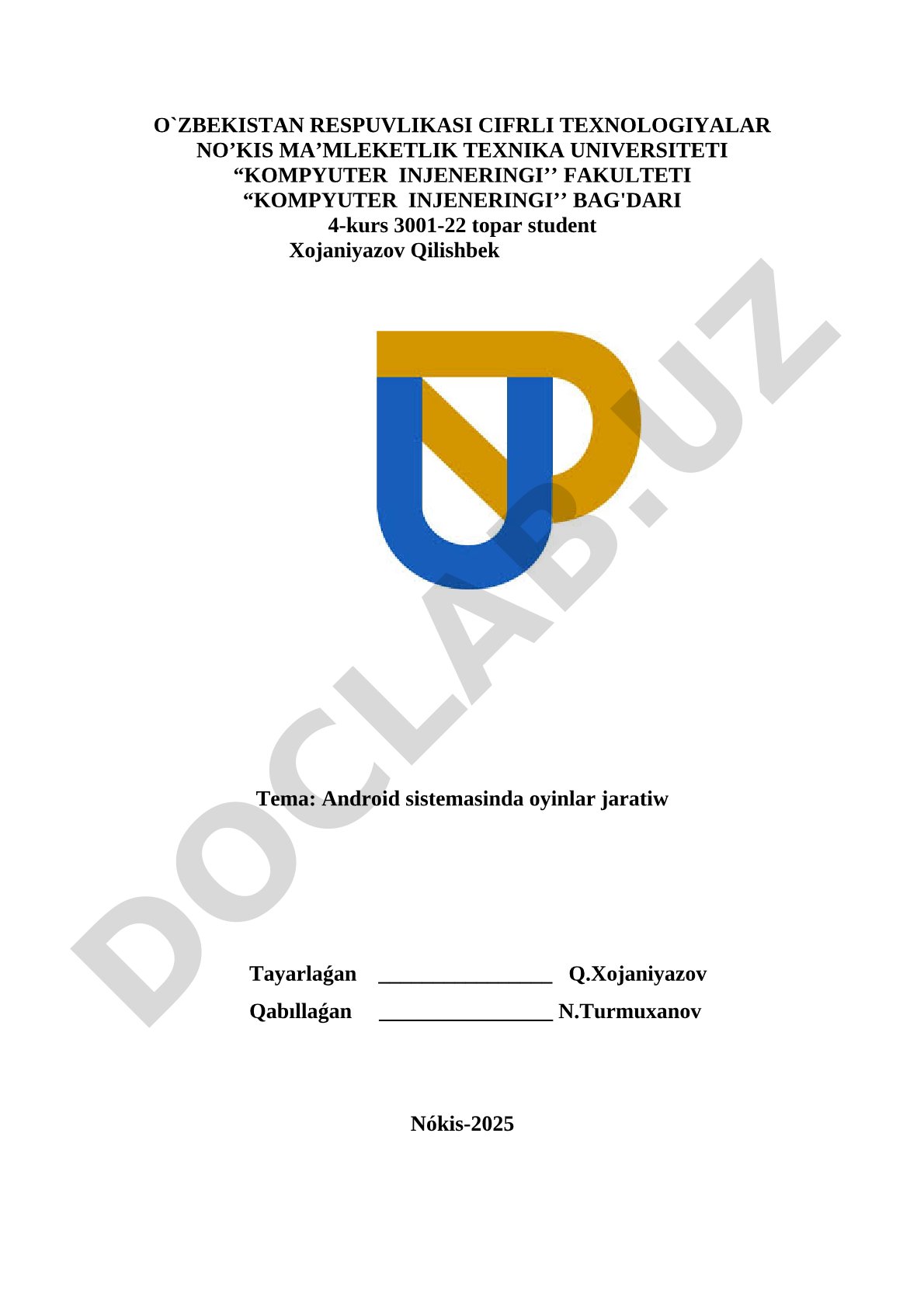 O`ZBEKISTAN RESPUVLIKASI CIFRLI TEXNOLOGIYALAR
NO’KIS MA’MLEKETLIK TEXNIKA UNIVERSITETI
“KOMPYUTER INJENERINGI’’ FAKULTETI
“KOMPYUTER INJENERINGI’’ BAG'DARI
4-kurs 3001-22 topar student
Xojaniyazov Qilishbek

DOCLAB.UZ

Tema: Android sistemasinda oyinlar jaratiw

Tayarlaǵan ________________ Q.Xojaniyazov
Qabıllaǵan ________________ N.Turmuxanov

Nókis-2025